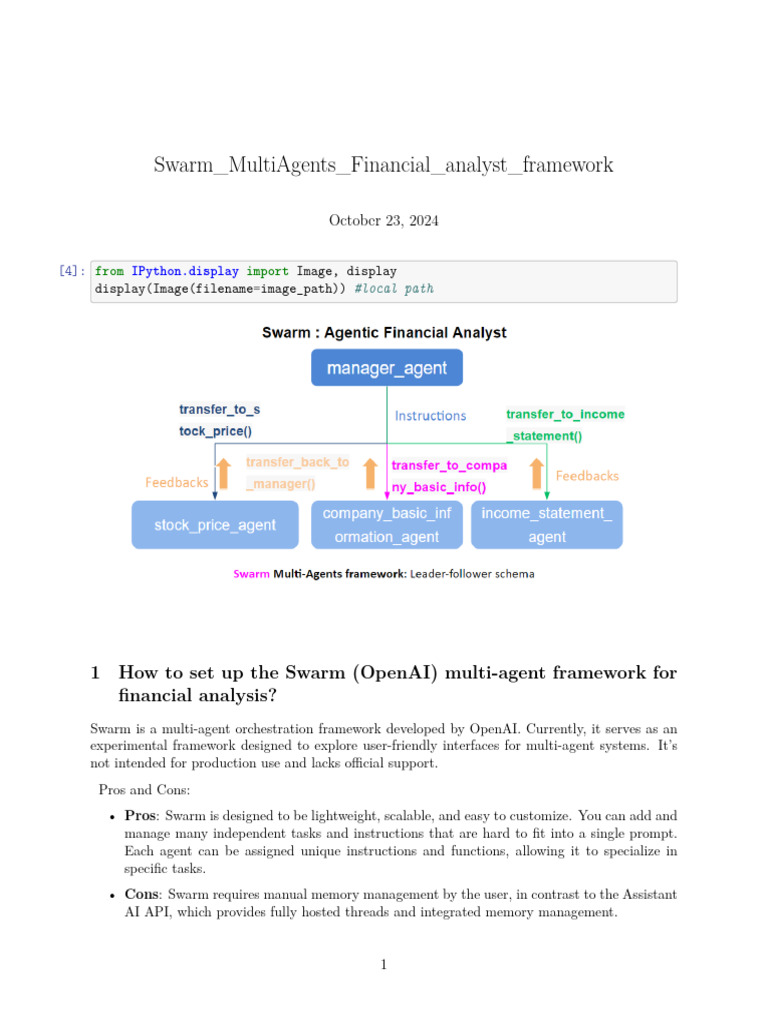 Swarm_MultiAgents_Financial_analyst_framework

October 23, 2024

[4]: from IPython.display import Image, display
display(Image(filename=image_path)) #local path

Swarm : Agentic Financial Analyst

manager_agent

transfer_to_s
tock_price()

Instructions

transfer_to_income
_statement()

Feedbacks

transfer_back_to
_manager()

transfer_to_compa
ny_basic_info()

Feedbacks

stock_price_agent

company_basic_inf
ormation_agent

income_statement_
agent

Swarm Multi-Agents framework: Leader-follower schema

1 How to set up the Swarm (OpenAI) multi-agent framework for financial analysis?

Swarm is a multi-agent orchestration framework developed by OpenAI. Currently, it serves as an experimental framework designed to explore user-friendly interfaces for multi-agent systems. It's not intended for production use and lacks official support.

Pros and Cons:

• Pros: Swarm is designed to be lightweight, scalable, and easy to customize. You can add and manage many independent tasks and instructions that are hard to fit into a single prompt. Each agent can be assigned unique instructions and functions, allowing it to specialize in specific tasks.

• Cons: Swarm requires manual memory management by the user, in contrast to the Assistant AI API, which provides fully hosted threads and integrated memory management.

1